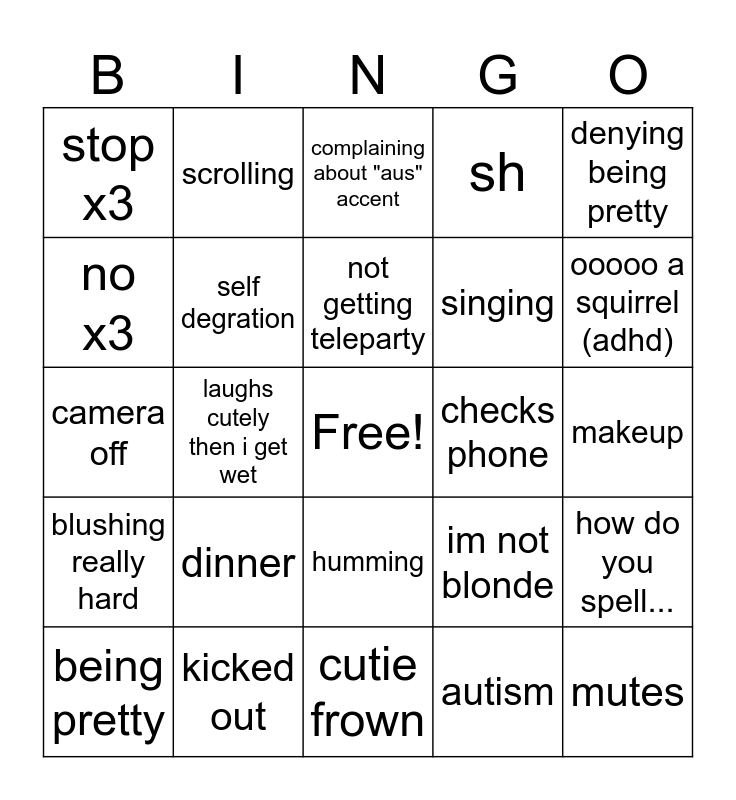 | B | I | N | G | O |
|---|---|---|---|---|
| stop x3 | scrolling | complaining about "aus" accent | sh | denying being pretty |
| no x3 | self degration | not getting teleparty | singing | ooooo a squirrel (adhd) |
| camera off | laughs cutely then i get wet | Free! | checks phone | makeup |
| blushing really hard | dinner | humming | im not blonde | how do you spell... |
| being pretty | kicked out | cutie frown | autism | mutes |